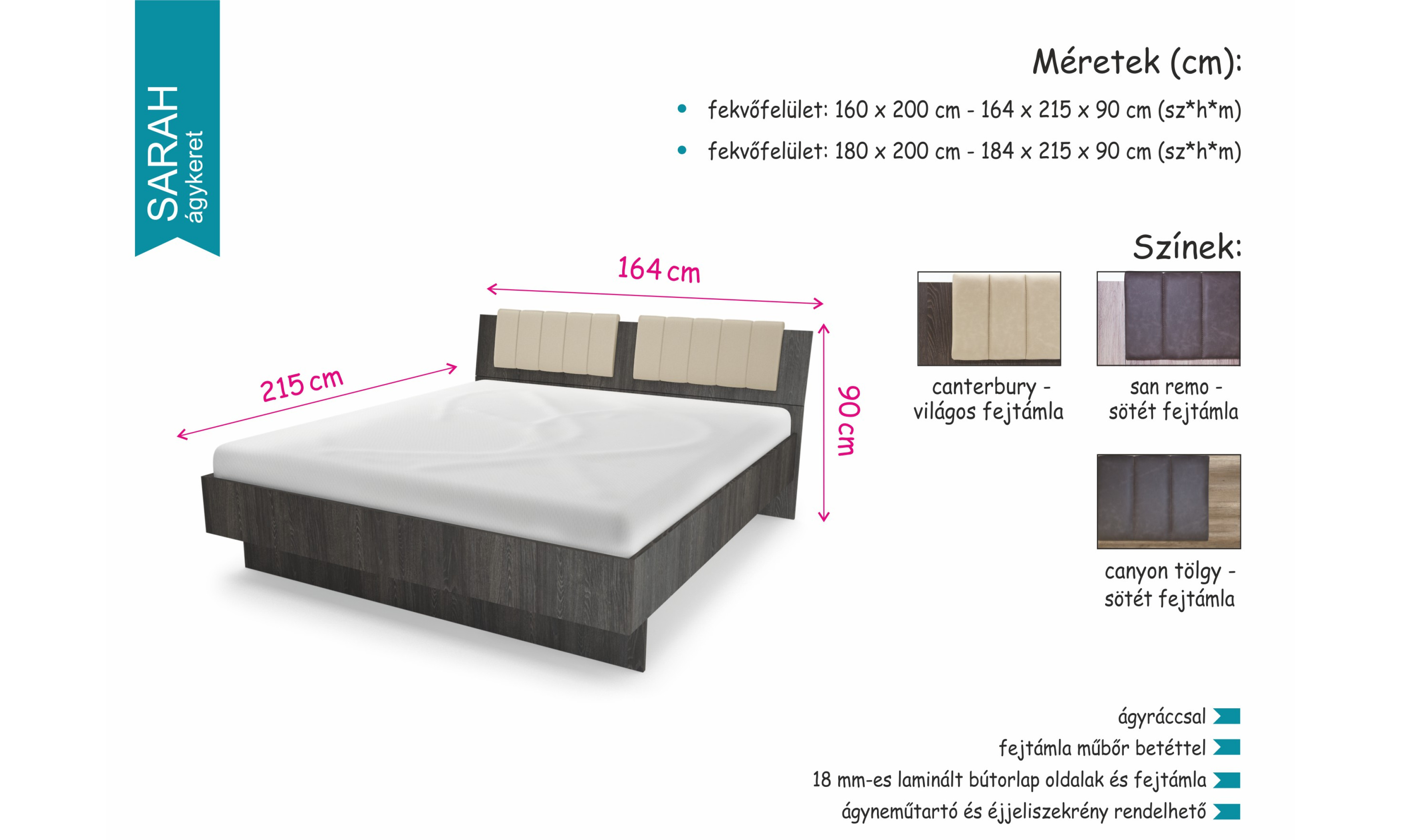 SARAH
ágykeret

Méretek (cm):

• fekvőfelület: 160 x 200 cm - 164 x 215 x 90 cm (sz*h*m)
• fekvőfelület: 180 x 200 cm - 184 x 215 x 90 cm (sz*h*m)

164 cm

215 cm

90 cm

Színek:

canterbury - világos fejtámla

san remo - sötét fejtámla

canyon tölgy - sötét fejtámla

ágyráccsal
fejtámla műbőr betéttel
18 mm-es laminált bútorlap oldalak és fejtámla
ágyneműtartó és éjjeliszekrény rendelhető